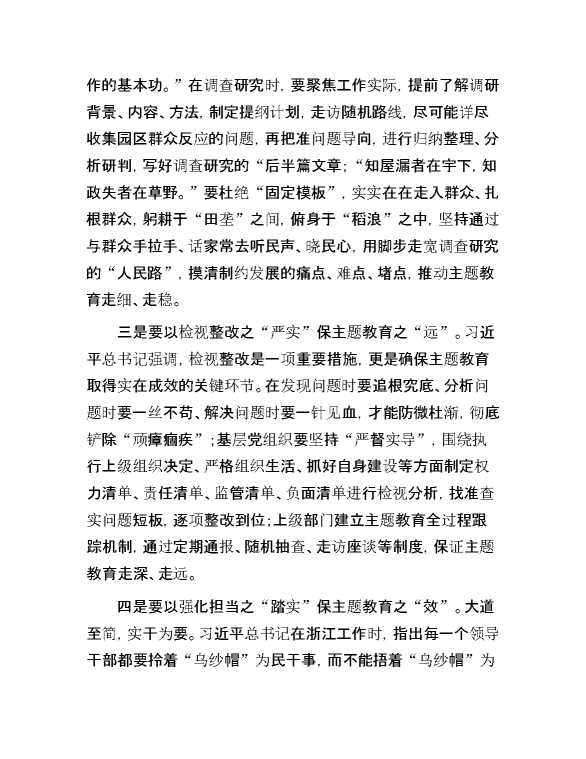 作的基本功。”在调查研究时，要聚焦工作实际，提前了解调研背景、内容、方法，制定提纲计划，走访随机路线，尽可能详尽收集园区群众反应的问题，再把准问题导向，进行归纳整理、分析研判，写好调查研究的“后半篇文章；“知屋漏者在宇下，知政失者在草野。”要杜绝“固定模板”，实实在在走入群众、扎根群众，躬耕于“田垄”之间，俯身于“稻浪”之中，坚持通过与群众手拉手、话家常去听民声、晓民心，用脚步走宽调查研究的“人民路”，摸清制约发展的痛点、难点、堵点，推动主题教育走细、走稳。

三是要以检视整改之“严实”保主题教育之“远”。习近平总书记强调，检视整改是一项重要措施，更是确保主题教育取得实在成效的关键环节。在发现问题时要追根究底、分析问题时要一丝不苟、解决问题时要一针见血，才能防微杜渐，彻底铲除“顽瘴痼疾”；基层党组织要坚持“严督实导”，围绕执行上级组织决定、严格组织生活、抓好自身建设等方面制定权力清单、责任清单、监管清单、负面清单进行检视分析，找准查实问题短板，逐项整改到位；上级部门建立主题教育全过程跟踪机制，通过定期通报、随机抽查、走访座谈等制度，保证主题教育走深、走远。

四是要以强化担当之“踏实”保主题教育之“效”。大道至简，实干为要。习近平总书记在浙江工作时，指出每一个领导干部都要拎着“乌纱帽”为民干事，而不能捂着“乌纱帽”为